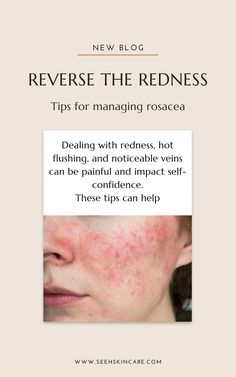 NEW BLOG

REVERSE THE REDNESS

Tips for managing rosacea

Dealing with redness, hot flushing, and noticeable veins can be painful and impact self-confidence.
These tips can help

WWW.SEEHSKINCARE.COM